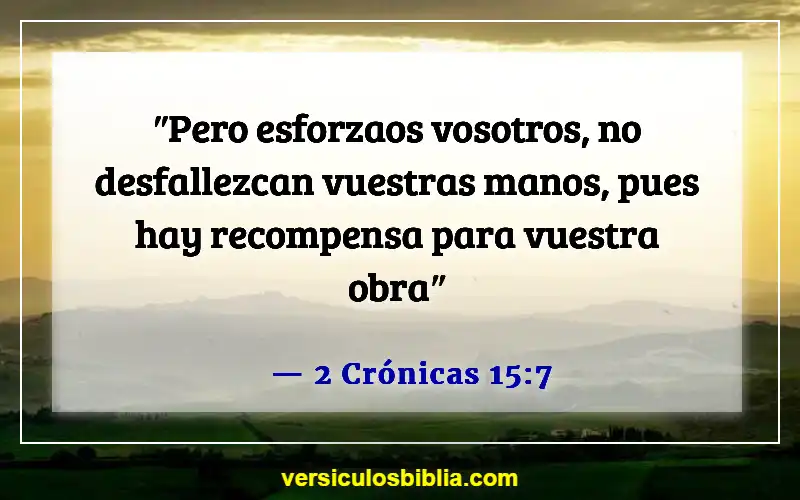 "Pero esforzaos vosotros, no desfallezcan vuestras manos, pues hay recompensa para vuestra obra"

— 2 Crónicas 15:7

versiculosbiblia.com